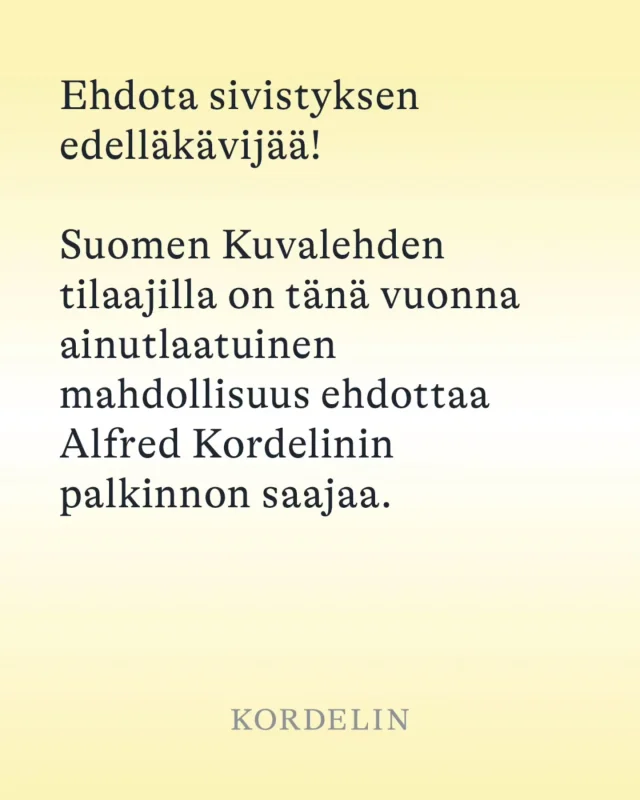 Ehdota sivistyksen edelläkävijää!

Suomen Kuvalehden tilaajilla on tänä vuonna ainutlaatuinen mahdollisuus ehdottaa Alfred Kordelinin palkinnon saajaa.

KORDELIN